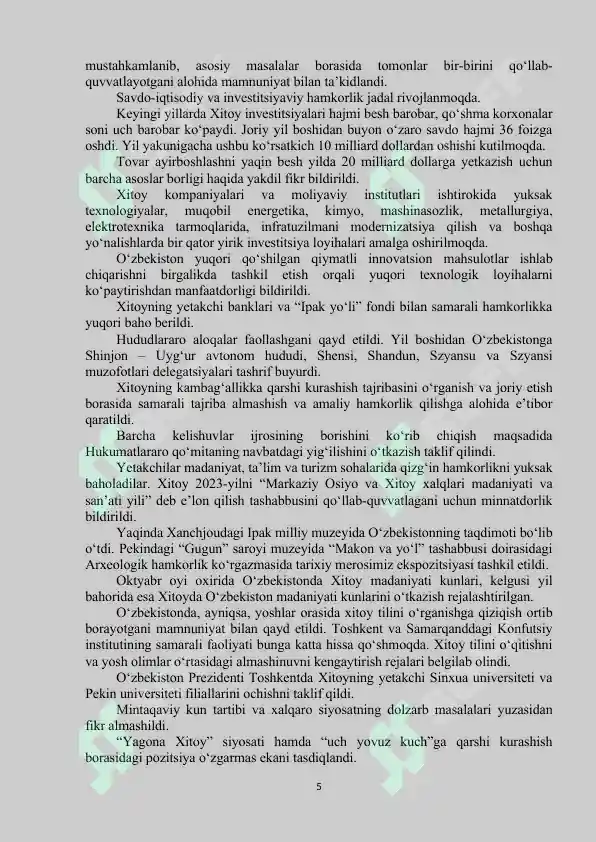 mustahkamlanib, asosiy masalalar borasida tomonlar bir-birini qo‘llab-quvvatlayotgani alohida mamnuniyat bilan ta’kidlandi.

Savdo-iqtisodiy va investitsiyaviy hamkorlik jadal rivojlanmoqda.

Keyingi yillarda Xitoy investitsiyalari hajmi besh barobar, qo‘shma korxonalar soni uch barobar ko‘paydi. Joriy yil boshidan buyon o‘zaro savdo hajmi 36 foizga oshdi. Yil yakunigacha ushbu ko‘rsatkich 10 milliard dollardan oshishi kutilmoqda.

Tovar ayirboshlashni yaqin besh yilda 20 milliard dollarga yetkazish uchun barcha asoslar borligi haqida yakdil fikr bildirildi.

Xitoy kompaniyalari va moliyaviy institutlari ishtirokida yuksak texnologiyalar, muqobil energetika, kimyo, mashinasozlik, metallurgiya, elektrotexnika tarmoqlarida, infratuzilmani modernizatsiya qilish va boshqa yo‘nalishlarda bir qator yirik investitsiya loyihalari amalga oshirilmoqda.

O‘zbekiston yuqori qo‘shilgan qiymatli innovatsion mahsulotlar ishlab chiqarishni birgalikda tashkil etish orqali yuqori texnologik loyihalarni ko‘paytirishdan manfaatdorligi bildirildi.

Xitoyning yetakchi banklari va “Ipak yo‘li” fondi bilan samarali hamkorlikka yuqori baho berildi.

Hududlararo aloqalar faollashgani qayd etildi. Yil boshidan O‘zbekistonga Shinjon – Uyg‘ur avtonom hududi, Shensi, Shandun, Szyansu va Szyansi muzofotlari delegatsiyalari tashrif buyurdi.

Xitoyning kambag‘allikka qarshi kurashish tajribasini o‘rganish va joriy etish borasida samarali tajriba almashish va amaliy hamkorlik qilishga alohida e’tibor qaratildi.

Barcha kelishuvlar ijrosining borishini ko‘rib chiqish maqsadida Hukumatlararo qo‘mitaning navbatdagi yig‘ilishini o‘tkazish taklif qilindi.

Yetakchilar madaniyat, ta’lim va turizm sohalarida qizg‘in hamkorlikni yuksak baholadilar. Xitoy 2023-yilni “Markaziy Osiyo va Xitoy xalqlari madaniyati va san’ati yili” deb e’lon qilish tashabbusini qo‘llab-quvvatlagani uchun minnatdorlik bildirildi.

Yaqinda Xanchjoudagi Ipak milliy muzeyida O‘zbekistonning taqdimoti bo‘lib o‘tdi. Pekindagi “Gugun” saroyi muzeyida “Makon va yo‘l” tashabbusi doirasidagi Arxeologik hamkorlik ko‘rgazmasida tarixiy merosimiz ekspozitsiyasi tashkil etildi.

Oktyabr oyi oxirida O‘zbekistonda Xitoy madaniyati kunlari, kelgusi yil bahorida esa Xitoyda O‘zbekiston madaniyati kunlarini o‘tkazish rejalashtirilgan.

O‘zbekistonda, ayniqsa, yoshlar orasida xitoy tilini o‘rganishga qiziqish ortib borayotgani mamnuniyat bilan qayd etildi. Toshkent va Samarqanddagi Konfutsiy institutining samarali faoliyati bunga katta hissa qo‘shmoqda. Xitoy tilini o‘qitishni va yosh olimlar o‘rtasidagi almashinuvni kengaytirish rejalari belgilab olindi.

O‘zbekiston Prezidenti Toshkentda Xitoyning yetakchi Sinxua universiteti va Pekin universiteti filiallarini ochishni taklif qildi.

Mintaqaviy kun tartibi va xalqaro siyosatning dolzarb masalalari yuzasidan fikr almashildi.

“Yagona Xitoy” siyosati hamda “uch yovuz kuch”ga qarshi kurashish borasidagi pozitsiya o‘zgarmas ekani tasdiqlandi.

5